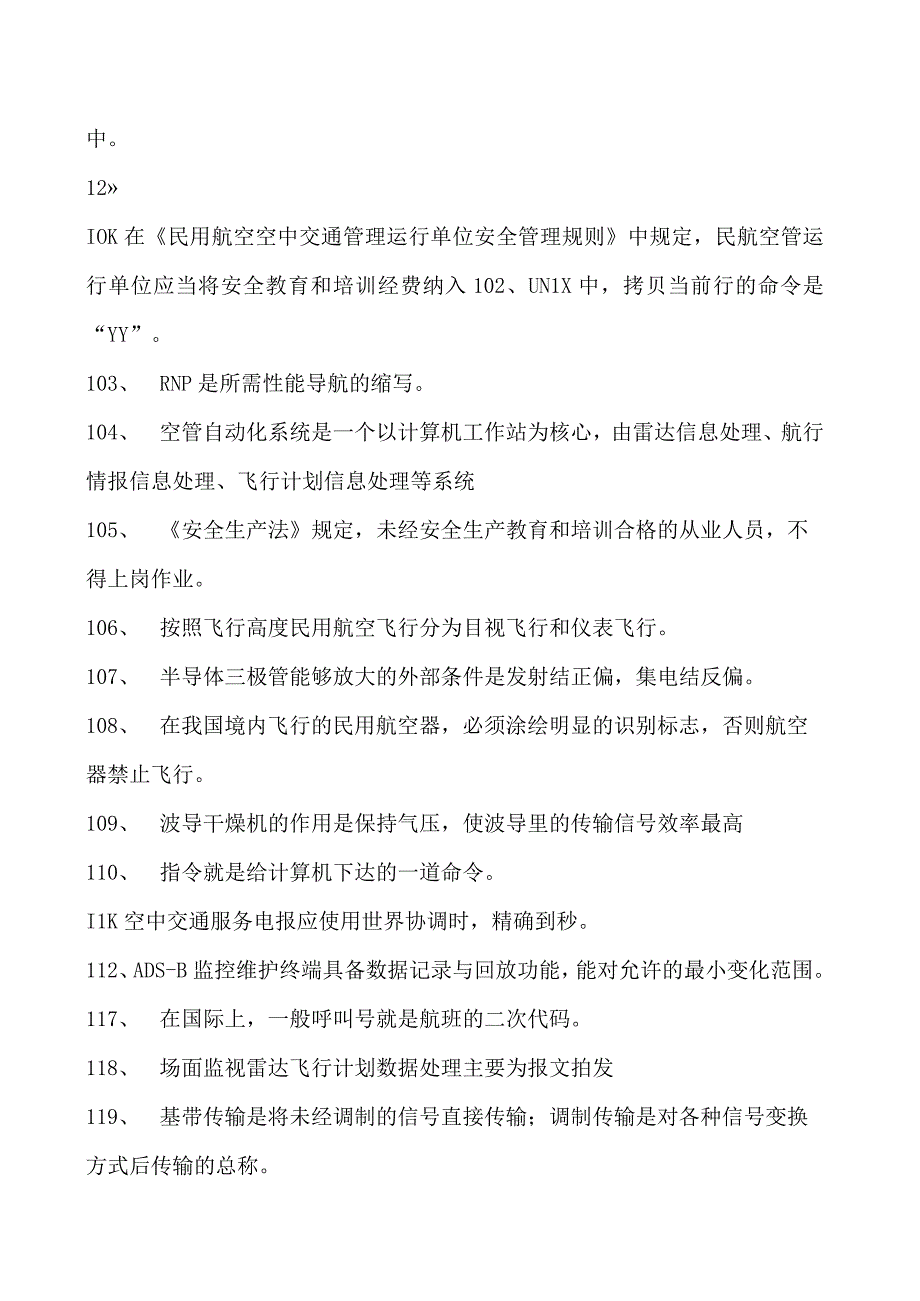 中。

12»

IOK 在《民用航空空中交通管理运行单位安全管理规则》中规定，民航空管运行单位应当将安全教育和培训经费纳入 102、UN1X 中，拷贝当前行的命令是“YY”。

103、 RNP 是所需性能导航的缩写。

104、 空管自动化系统是一个以计算机工作站为核心，由雷达信息处理、航行情报信息处理、飞行计划信息处理等系统

105、 《安全生产法》规定，未经安全生产教育和培训合格的从业人员，不得上岗作业。

106、 按照飞行高度民用航空飞行分为目视飞行和仪表飞行。

107、 半导体三极管能够放大的外部条件是发射结正偏，集电结反偏。

108、 在我国境内飞行的民用航空器，必须涂绘明显的识别标志，否则航空器禁止飞行。

109、 波导干燥机的作用是保持气压，使波导里的传输信号效率最高

110、 指令就是给计算机下达的一道命令。

I1K 空中交通服务电报应使用世界协调时，精确到秒。

112、ADS-B 监控维护终端具备数据记录与回放功能，能对允许的最小变化范围。

117、 在国际上，一般呼叫号就是航班的二次代码。

118、 场面监视雷达飞行计划数据处理主要为报文拍发

119、 基带传输是将未经调制的信号直接传输；调制传输是对各种信号变换方式后传输的总称。